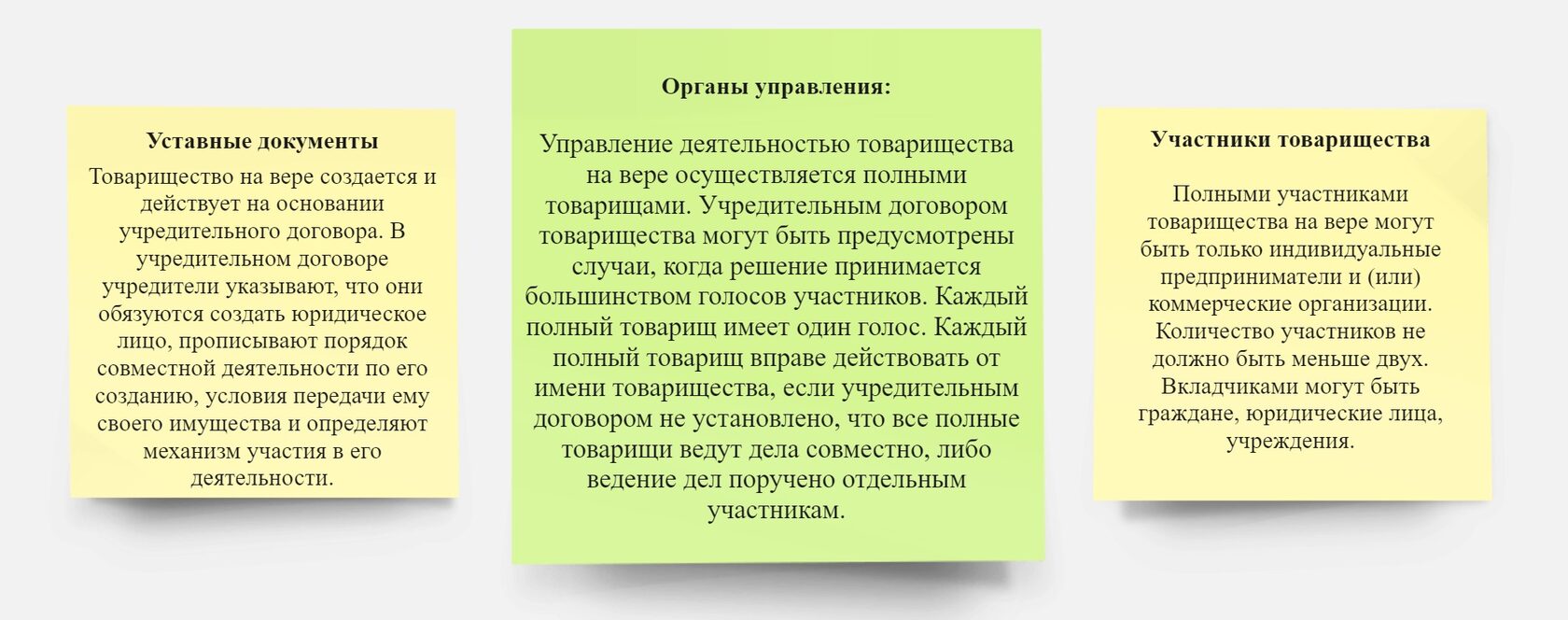 Уставные документы

Товарищество на вере создается и действует на основании учредительного договора. В учредительном договоре учредители указывают, что они обязуются создать юридическое лицо, прописывают порядок совместной деятельности по его созданию, условия передачи ему своего имущества и определяют механизм участия в его деятельности.

Органы управления:

Управление деятельностью товарищества на вере осуществляется полными товарищами. Учредительным договором товарищества могут быть предусмотрены случаи, когда решение принимается большинством голосов участников. Каждый полный товарищ имеет один голос. Каждый полный товарищ вправе действовать от имени товарищества, если учредительным договором не установлено, что все полные товарищи ведут дела совместно, либо ведение дел поручено отдельным участникам.

Участники товарищества

Полными участниками товарищества на вере могут быть только индивидуальные предприниматели и (или) коммерческие организации. Количество участников не должно быть меньше двух. Вкладчиками могут быть граждане, юридические лица, учреждения.